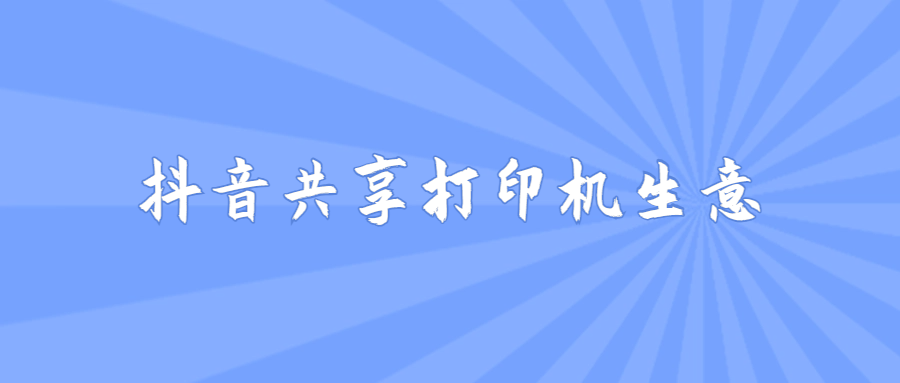 抖音共享打印机生意